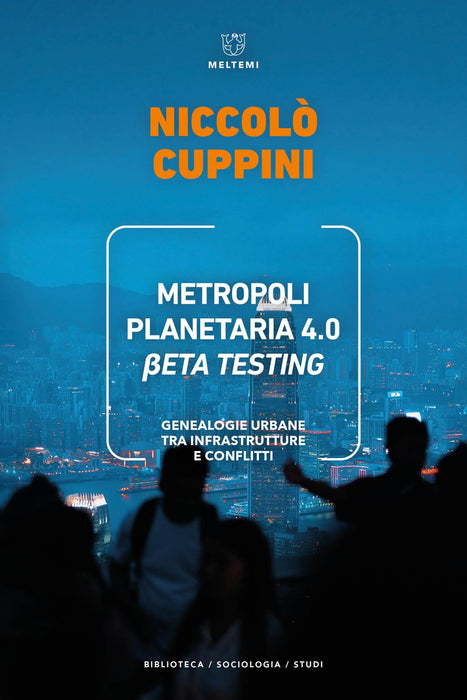 MELTEMI

NICCOLÒ
CUPPINI

METROPOLI
PLANETARIA 4.0
βETA TESTING

GENEALOGIE URBANE
TRA INFRASTRUTTURE
E CONFLITTI

BIBLIOTECA / SOCIOLOGIA / STUDI